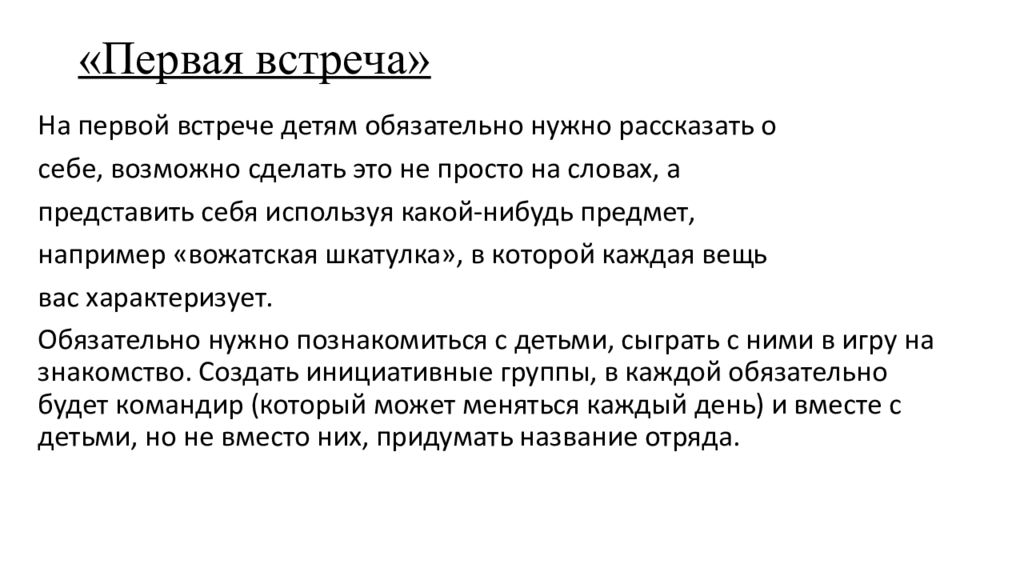 «Первая встреча»

На первой встрече детям обязательно нужно рассказать о себе, возможно сделать это не просто на словах, а представить себя используя какой-нибудь предмет, например «вожатская шкатулка», в которой каждая вещь вас характеризует.

Обязательно нужно познакомиться с детьми, сыграть с ними в игру на знакомство. Создать инициативные группы, в каждой обязательно будет командир (который может меняться каждый день) и вместе с детьми, но не вместо них, придумать название отряда.